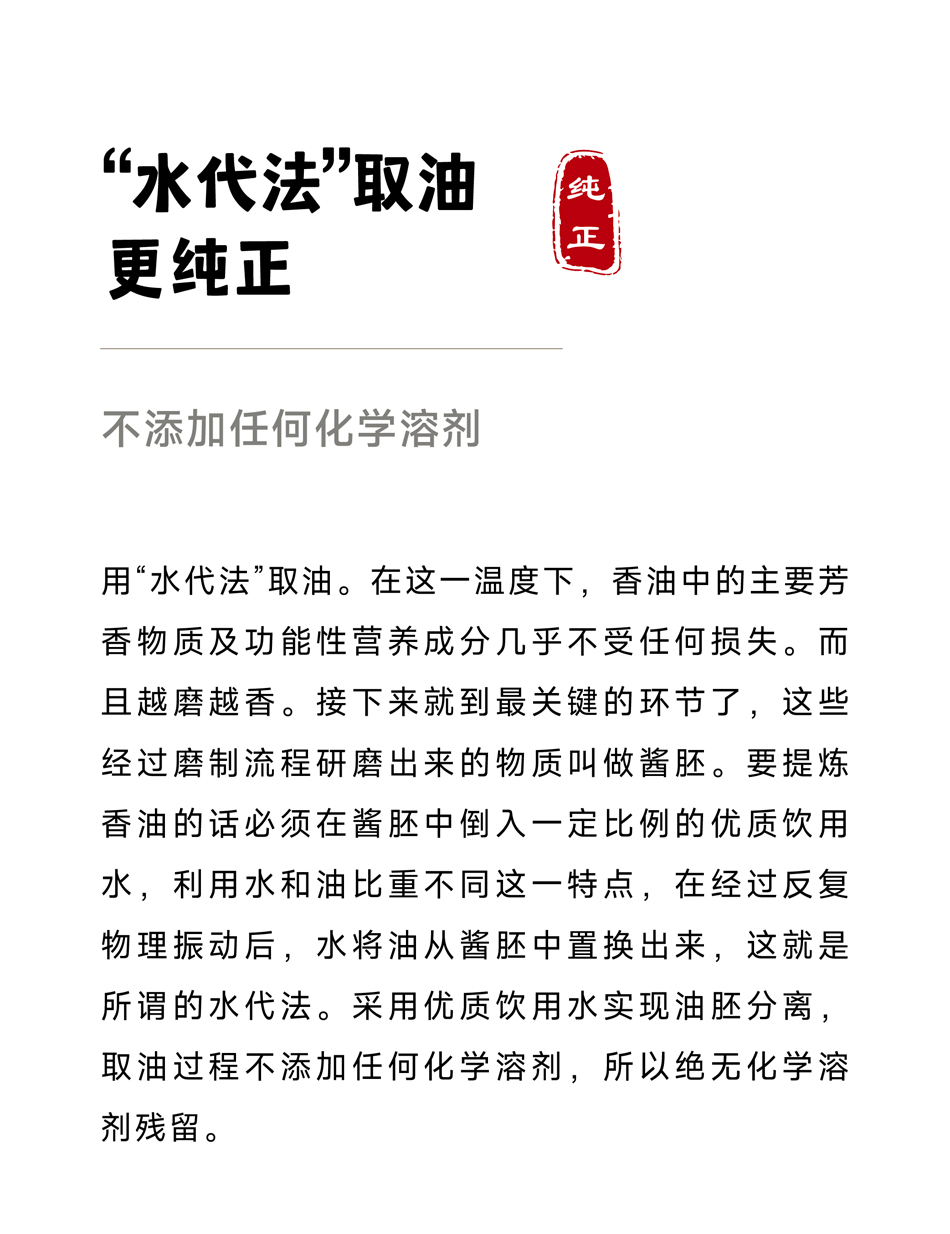 “水代法”取油
更纯正

纯正

不添加任何化学溶剂

用“水代法”取油。在这一温度下，香油中的主要芳香物质及功能性营养成分几乎不受任何损失。而且越磨越香。接下来就到最关键的环节了，这些经过磨制流程研磨出来的物质叫做酱胚。要提炼香油的话必须在酱胚中倒入一定比例的优质饮用水，利用水和油比重不同这一特点，在经过反复物理振动后，水将油从酱胚中置换出来，这就是所谓的水代法。采用优质饮用水实现油胚分离，取油过程不添加任何化学溶剂，所以绝无化学溶剂残留。